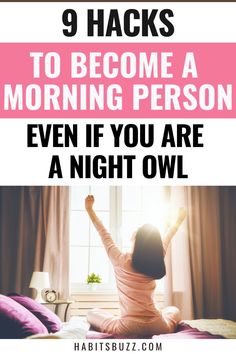 9 HACKS

TO BECOME A MORNING PERSON

EVEN IF YOU ARE A NIGHT OWL

HABITSBUZZ.COM